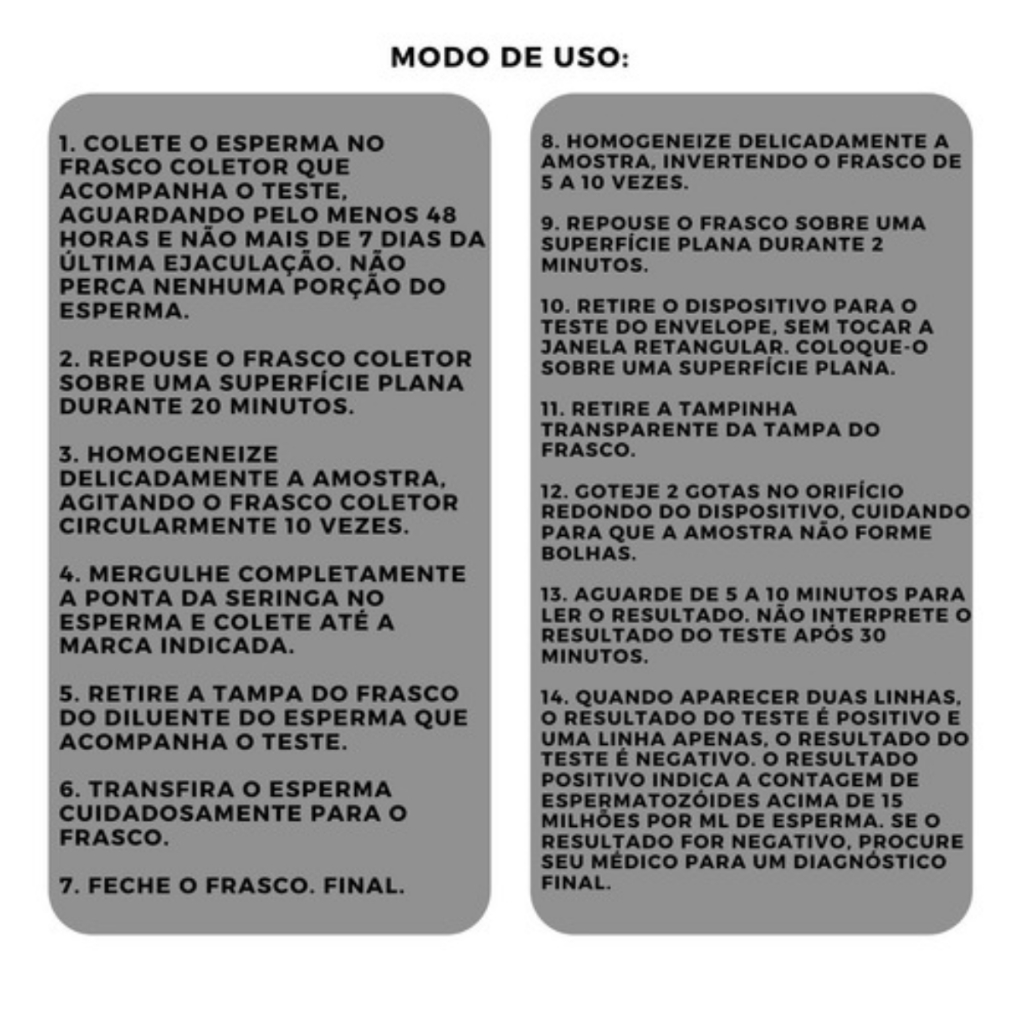 MODO DE USO:

1. COLETE O ESPERMA NO FRASCO COLETOR QUE ACOMPANHA O TESTE, AGUARDANDO PELO MENOS 48 HORAS E NÃO MAIS DE 7 DIAS DA ÚLTIMA EJACULAÇÃO. NÃO PERCA NENHUMA PORÇÃO DO ESPERMA.

2. REPOUSE O FRASCO COLETOR SOBRE UMA SUPERFÍCIE PLANA DURANTE 20 MINUTOS.

3. HOMOGENEIZE DELICADAMENTE A AMOSTRA, AGITANDO O FRASCO COLETOR CIRCULARMENTE 10 VEZES.

4. MERGULHE COMPLETAMENTE A PONTA DA SERINGA NO ESPERMA E COLETE ATÉ A MARCA INDICADA.

5. RETIRE A TAMPA DO FRASCO DO DILUENTE DO ESPERMA QUE ACOMPANHA O TESTE.

6. TRANSFIRA O ESPERMA CUIDADOSAMENTE PARA O FRASCO.

7. FECHE O FRASCO. FINAL.

8. HOMOGENEIZE DELICADAMENTE A AMOSTRA, INVERTENDO O FRASCO DE 5 A 10 VEZES.

9. REPOUSE O FRASCO SOBRE UMA SUPERFÍCIE PLANA DURANTE 2 MINUTOS.

10. RETIRE O DISPOSITIVO PARA O TESTE DO ENVELOPE, SEM TOCAR A JANELA RETANGULAR. COLOQUE-O SOBRE UMA SUPERFÍCIE PLANA.

11. RETIRE A TAMPINHA TRANSPARENTE DA TAMPA DO FRASCO.

12. GOTEJE 2 GOTAS NO ORIFÍCIO REDONDO DO DISPOSITIVO, CUIDANDO PARA QUE A AMOSTRA NÃO FORME BOLHAS.

13. AGUARDE DE 5 A 10 MINUTOS PARA LER O RESULTADO. NÃO INTERPRETE O RESULTADO DO TESTE APÓS 30 MINUTOS.

14. QUANDO APARECER DUAS LINHAS, O RESULTADO DO TESTE É POSITIVO E UMA LINHA APENAS, O RESULTADO DO TESTE É NEGATIVO. O RESULTADO POSITIVO INDICA A CONTAGEM DE ESPERMATOZÓIDES ACIMA DE 15 MILHÕES POR ML DE ESPERMA. SE O RESULTADO FOR NEGATIVO, PROCURE SEU MÉDICO PARA UM DIAGNÓSTICO FINAL.